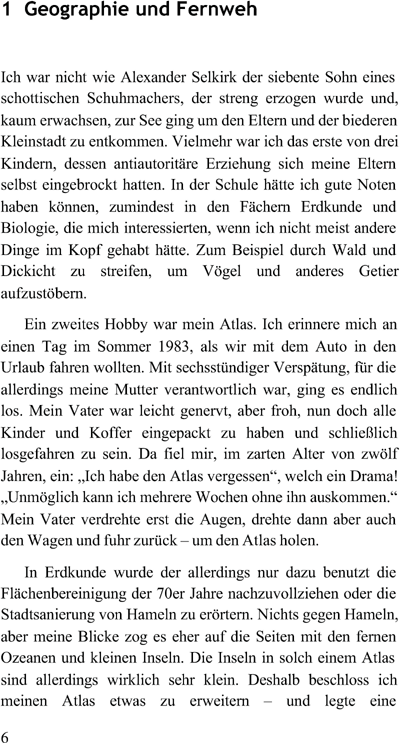 1 Geographie und Fernweh

Ich war nicht wie Alexander Selkirk der siebente Sohn eines schottischen Schuhmachers, der streng erzogen wurde und, kaum erwachsen, zur See ging um den Eltern und der biederen Kleinstadt zu entkommen. Vielmehr war ich das erste von drei Kindern, dessen antiautoritäre Erziehung sich meine Eltern selbst eingebrockt hatten. In der Schule hätte ich gute Noten haben können, zumindest in den Fächern Erdkunde und Biologie, die mich interessierten, wenn ich nicht meist andere Dinge im Kopf gehabt hätte. Zum Beispiel durch Wald und Dickicht zu streifen, um Vögel und anderes Getier aufzustöbern.

Ein zweites Hobby war mein Atlas. Ich erinnere mich an einen Tag im Sommer 1983, als wir mit dem Auto in den Urlaub fahren wollten. Mit sechsstündiger Verspätung, für die allerdings meine Mutter verantwortlich war, ging es endlich los. Mein Vater war leicht genervt, aber froh, nun doch alle Kinder und Koffer eingepackt zu haben und schließlich losgefahren zu sein. Da fiel mir, im zarten Alter von zwölf Jahren, ein: „Ich habe den Atlas vergessen“, welch ein Drama! „Unmöglich kann ich mehrere Wochen ohne ihn auskommen.“ Mein Vater verdrehte erst die Augen, drehte dann aber auch den Wagen und fuhr zurück – um den Atlas holen.

In Erdkunde wurde der allerdings nur dazu benutzt die Flächenbereinigung der 70er Jahre nachzuvollziehen oder die Stadtsanierung von Hameln zu erörtern. Nichts gegen Hameln, aber meine Blicke zog es eher auf die Seiten mit den fernen Ozeanen und kleinen Inseln. Die Inseln in solch einem Atlas sind allerdings wirklich sehr klein. Deshalb beschloss ich meinen Atlas etwas zu erweitern – und legte eine

6